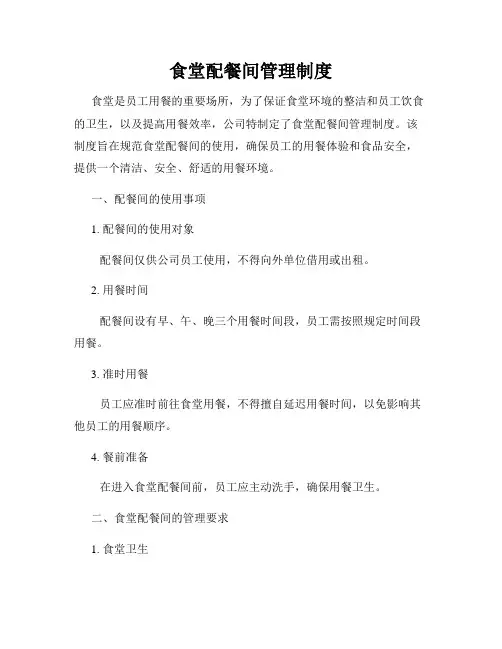 食堂配餐间管理制度

食堂是员工用餐的重要场所，为了保证食堂环境的整洁和员工饮食的卫生，以及提高用餐效率，公司特制定了食堂配餐间管理制度。该制度旨在规范食堂配餐间的使用，确保员工的用餐体验和食品安全，提供一个清洁、安全、舒适的用餐环境。

一、配餐间的使用事项

1. 配餐间的使用对象

配餐间仅供公司员工使用，不得向外单位借用或出租。

2. 用餐时间

配餐间设有早、午、晚三个用餐时间段，员工需按照规定时间段用餐。

3. 准时用餐

员工应准时前往食堂用餐，不得擅自延迟用餐时间，以免影响其他员工的用餐顺序。

4. 餐前准备

在进入食堂配餐间前，员工应主动洗手，确保用餐卫生。

二、食堂配餐间的管理要求

1. 食堂卫生